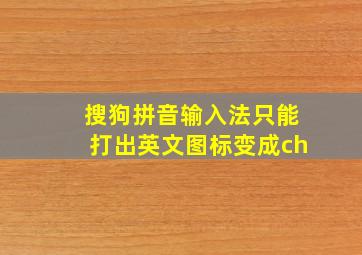 搜狗拼音输入法只能打出英文图标变成ch